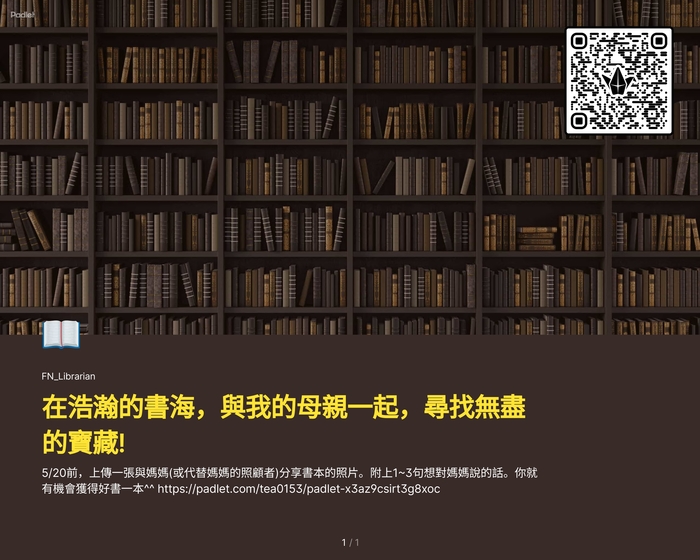 Padlet

FN_Librarian

在浩瀚的書海，與我的母親一起，尋找無盡的寶藏!

5/20前，上傳一張與媽媽(或代替媽媽的照顧者)分享書本的照片。附上1~3句想對媽媽說的話。你就有機會獲得好書一本^^ https://padlet.com/tea0153/padlet-x3az9csirt3g8xoc

1 / 1